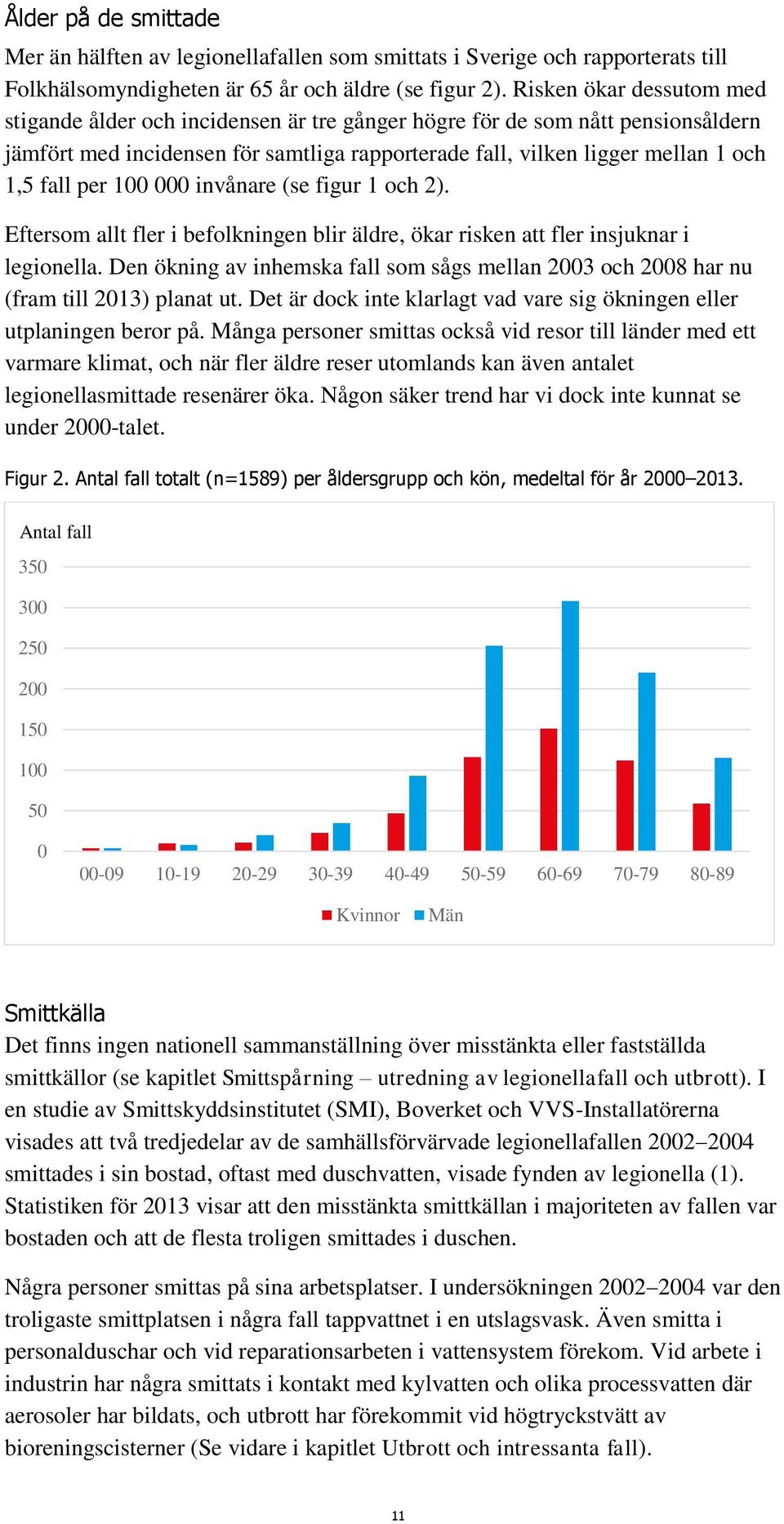 Ålder på de smittade

Mer än hälften av legionellafallen som smittats i Sverige och rapporterats till Folkhälsomyndigheten är 65 år och äldre (se figur 2). Risken ökar dessutom med stigande ålder och incidensen är tre gånger högre för de som nått pensionsåldern jämfört med incidensen för samtliga rapporterade fall, vilken ligger mellan 1 och 1,5 fall per 100 000 invånare (se figur 1 och 2).

Eftersom allt fler i befolkningen blir äldre, ökar risken att fler insjuknar i legionella. Den ökning av inhemska fall som sågs mellan 2003 och 2008 har nu (fram till 2013) planat ut. Det är dock inte klarlagt vad vare sig ökningen eller utplaningen beror på. Många personer smittas också vid resor till länder med ett varmare klimat, och när fler äldre reser utomlands kan även antalet legionellasmittade resenärer öka. Någon säker trend har vi dock inte kunnat se under 2000-talet.

Figur 2. Antal fall totalt (n=1589) per åldersgrupp och kön, medeltal för år 2000–2013.

Antal fall
350
300
250
200
150
100
50
0
00-09 10-19 20-29 30-39 40-49 50-59 60-69 70-79 80-89
Kvinnor Män

Smittkälla

Det finns ingen nationell sammanställning över misstänkta eller fastställda smittkällor (se kapitlet Smittspårning – utredning av legionellafall och utbrott). I en studie av Smittskyddsinstitutet (SMI), Boverket och VVS-Installatörerna visades att två tredjedelar av de samhällsförvärvade legionellafallen 2002–2004 smittades i sin bostad, oftast med duschvatten, visade fynden av legionella (1). Statistiken för 2013 visar att den misstänkta smittkällan i majoriteten av fallen var bostaden och att de flesta troligen smittades i duschen.

Några personer smittas på sina arbetsplatser. I undersökningen 2002–2004 var den troligaste smittplatsen i några fall tappvattnet i en utslagsvask. Även smitta i personalduschar och vid reparationsarbeten i vattensystem förekom. Vid arbete i industrin har några smittats i kontakt med kylvatten och olika processvatten där aerosoler har bildats, och utbrott har förekommit vid högtryckstvätt av bioreningscisterner (Se vidare i kapitlet Utbrott och intressanta fall).

11